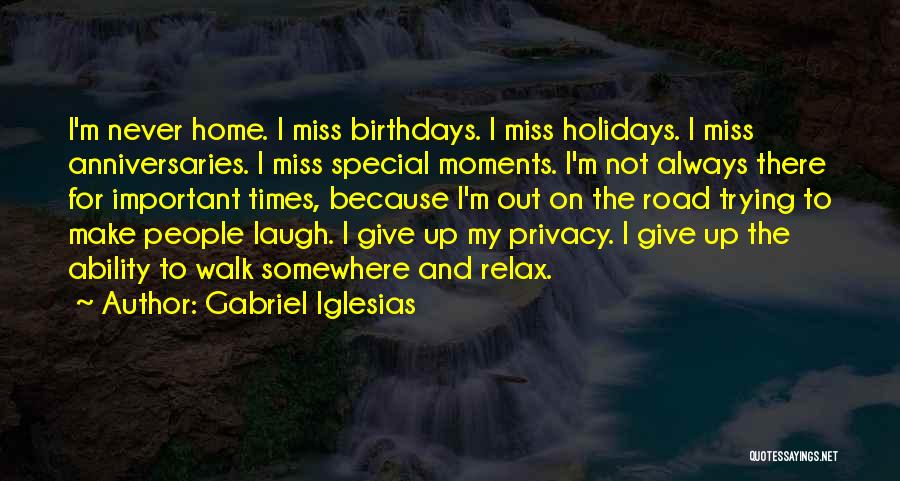 I'm never home. I miss birthdays. I miss holidays. I miss anniversaries. I miss special moments. I'm not always there for important times, because I'm out on the road trying to make people laugh. I give up my privacy. I give up the ability to walk somewhere and relax.

~ Author: Gabriel Iglesias

QUOTESSAYINGS.NET